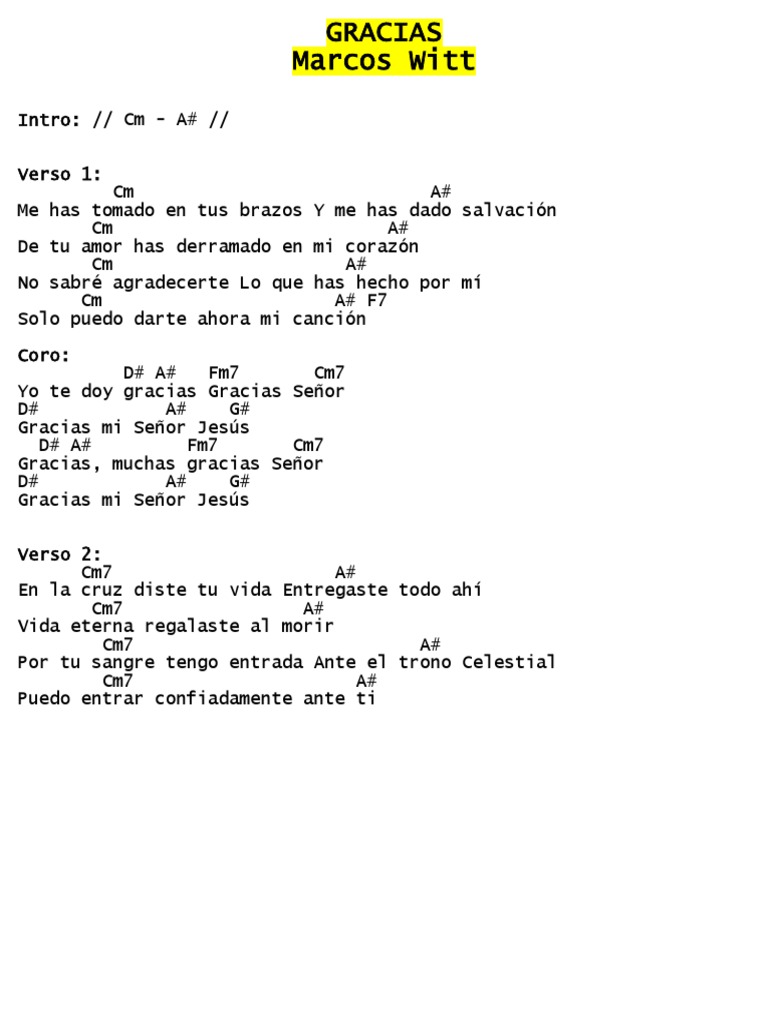 GRACIAS
Marcos Witt

Intro: // Cm - A# //

Verso 1:
Cm A#
Me has tomado en tus brazos Y me has dado salvación
Cm A#
De tu amor has derramado en mi corazón
Cm A#
No sabré agradecerte Lo que has hecho por mí
Cm A# F7
Solo puedo darte ahora mi canción

Coro:
D# A# Fm7 Cm7
Yo te doy gracias Gracias Señor
D# A# G#
Gracias mi Señor Jesús
D# A# Fm7 Cm7
Gracias, muchas gracias Señor
D# A# G#
Gracias mi Señor Jesús

Verso 2:
Cm7 A#
En la cruz diste tu vida Entregaste todo ahí
Cm7 A#
Vida eterna regalaste al morir
Cm7 A#
Por tu sangre tengo entrada Ante el trono Celestial
Cm7 A#
Puedo entrar confiadamente ante ti